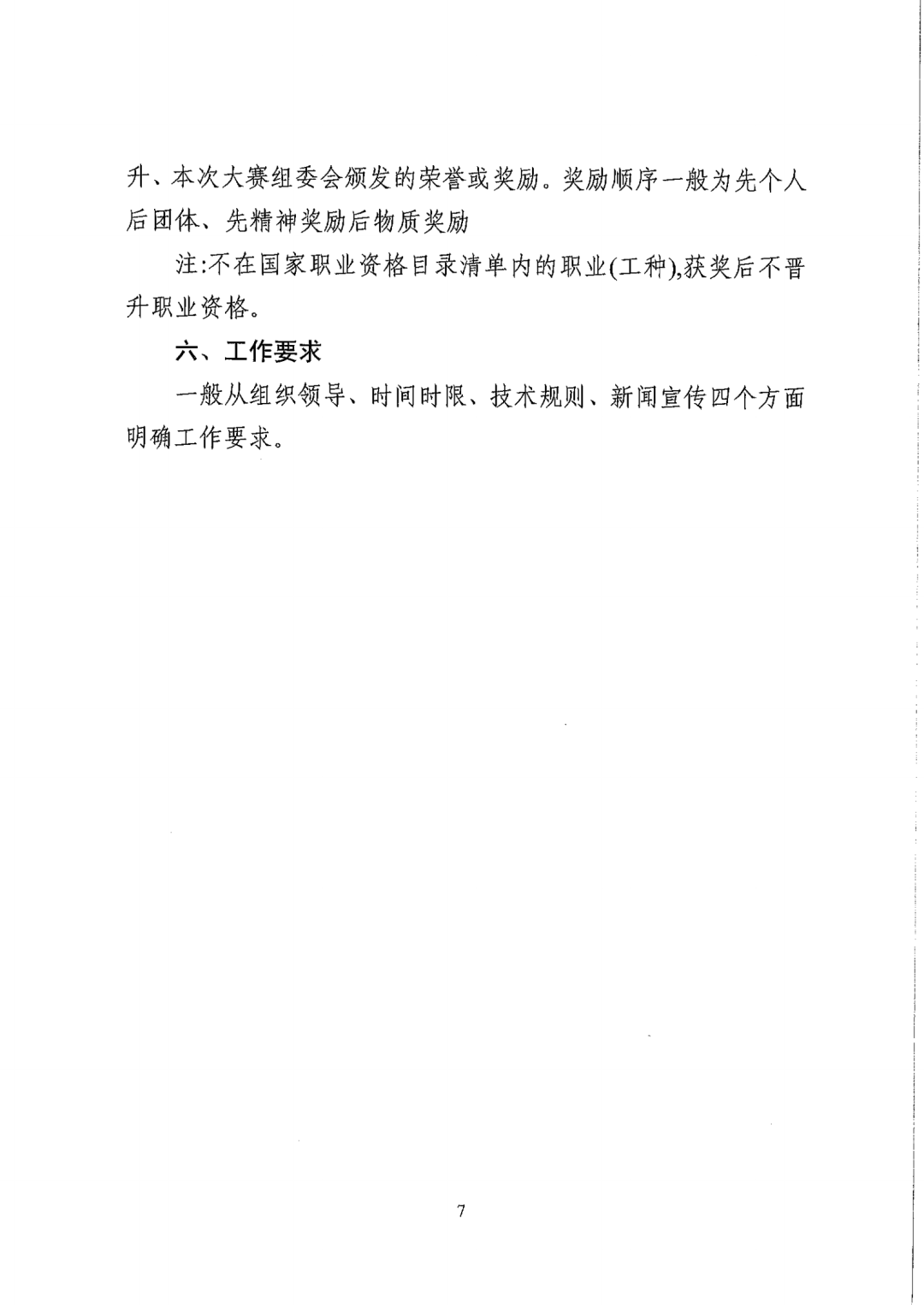 升、本次大赛组委会颁发的荣誉或奖励。奖励顺序一般为先个人后团体、先精神奖励后物质奖励

注:不在国家职业资格目录清单内的职业(工种),获奖后不晋升职业资格。

六、工作要求

一般从组织领导、时间时限、技术规则、新闻宣传四个方面明确工作要求。

7